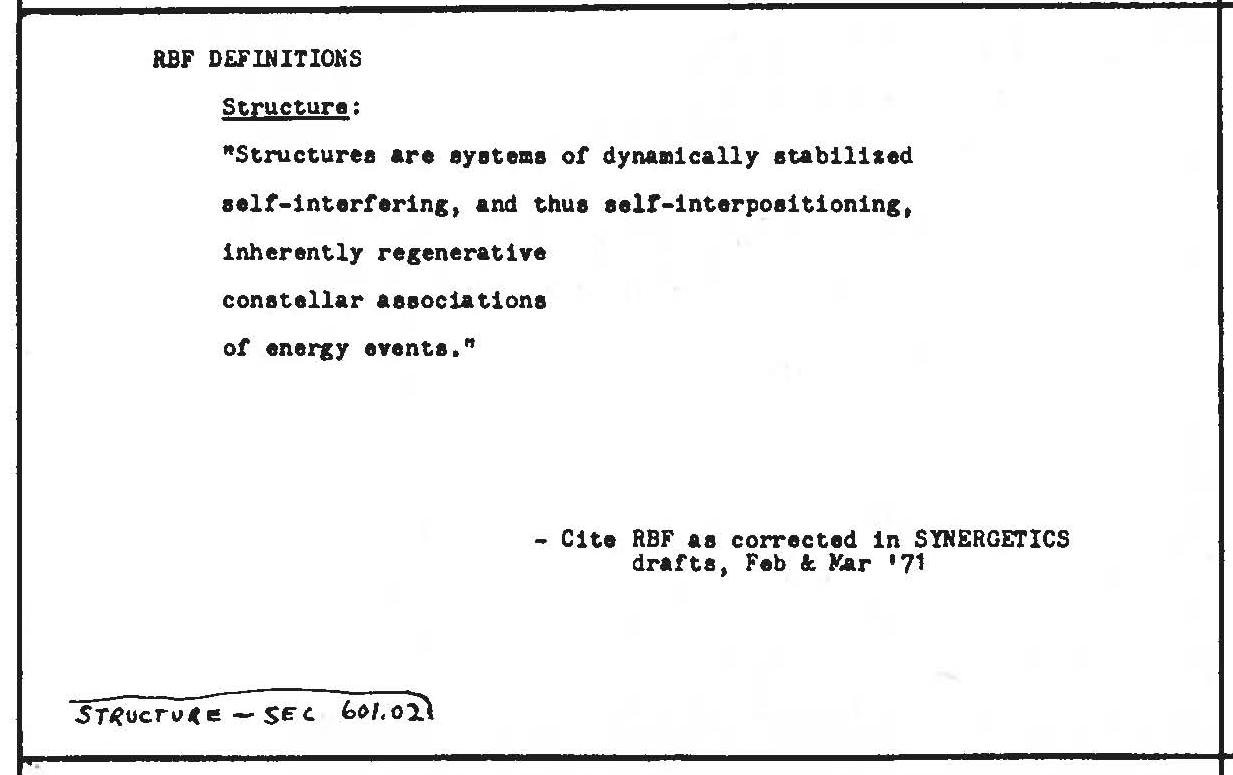 RBF DEFINITIONS

Structure:

"Structures are systems of dynamically stabilized self-interfering, and thus self-interpositioning, inherently regenerative constellar associations of energy events."

- Cite RBF as corrected in SYNERGETICS drafts, Feb & Mar '71

STRUCTURE - SEC 601.02